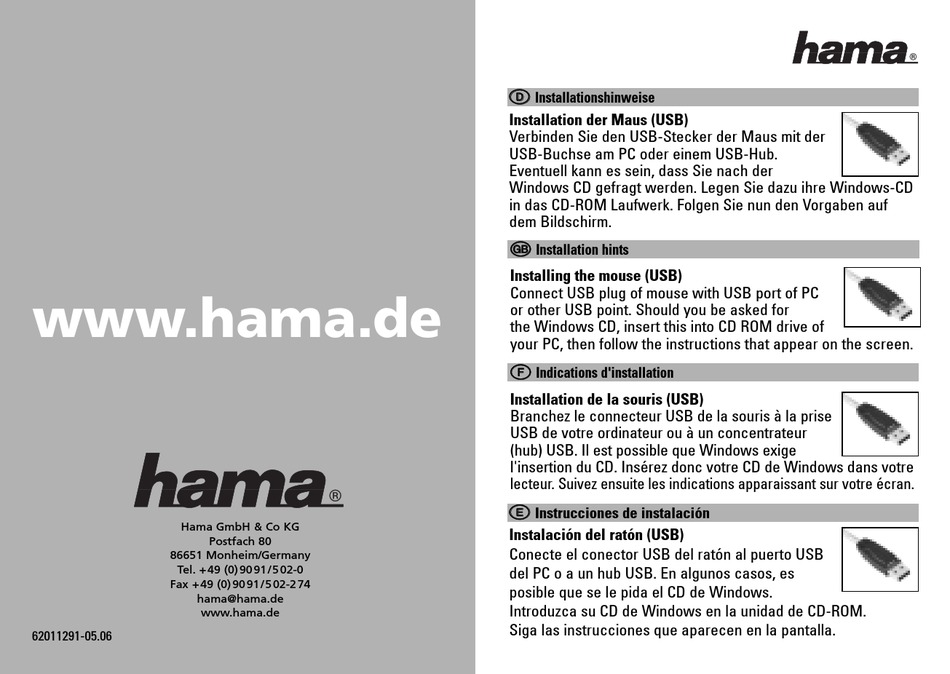 www.hama.de

hama®

Hama GmbH & Co KG
Postfach 80
86651 Monheim/Germany
Tel. +49 (0)9091/502-0
Fax +49 (0)9091/502-274
hama@hama.de
www.hama.de

62011291-05.06

hama®

D Installationshinweise

Installation der Maus (USB)
Verbinden Sie den USB-Stecker der Maus mit der USB-Buchse am PC oder einem USB-Hub. Eventuell kann es sein, dass Sie nach der Windows CD gefragt werden. Legen Sie dazu ihre Windows-CD in das CD-ROM Laufwerk. Folgen Sie nun den Vorgaben auf dem Bildschirm.

GB Installation hints

Installing the mouse (USB)
Connect USB plug of mouse with USB port of PC or other USB point. Should you be asked for the Windows CD, insert this into CD ROM drive of your PC, then follow the instructions that appear on the screen.

F Indications d'installation

Installation de la souris (USB)
Branchez le connecteur USB de la souris à la prise USB de votre ordinateur ou à un concentrateur (hub) USB. Il est possible que Windows exige l'insertion du CD. Insérez donc votre CD de Windows dans votre lecteur. Suivez ensuite les indications apparaissant sur votre écran.

E Instrucciones de instalación

Instalación del ratón (USB)
Conecte el conector USB del ratón al puerto USB del PC o a un hub USB. En algunos casos, es posible que se le pida el CD de Windows. Introduzca su CD de Windows en la unidad de CD-ROM. Siga las instrucciones que aparecen en la pantalla.